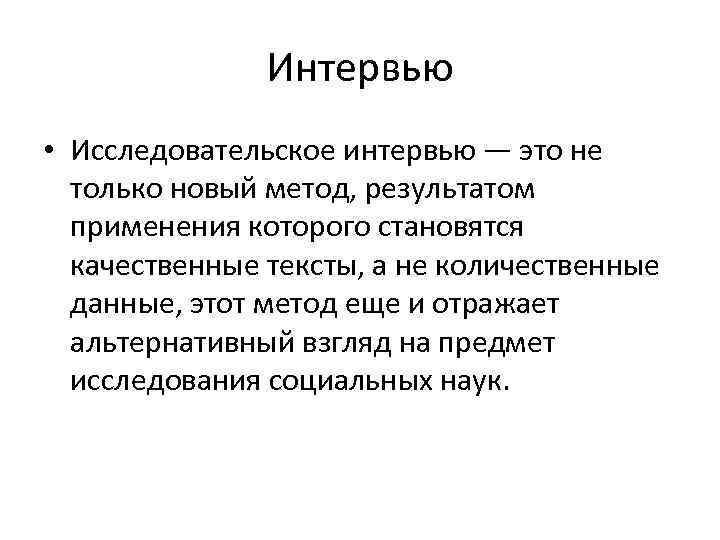 Интервью

• Исследовательское интервью — это не только новый метод, результатом применения которого становятся качественные тексты, а не количественные данные, этот метод еще и отражает альтернативный взгляд на предмет исследования социальных наук.